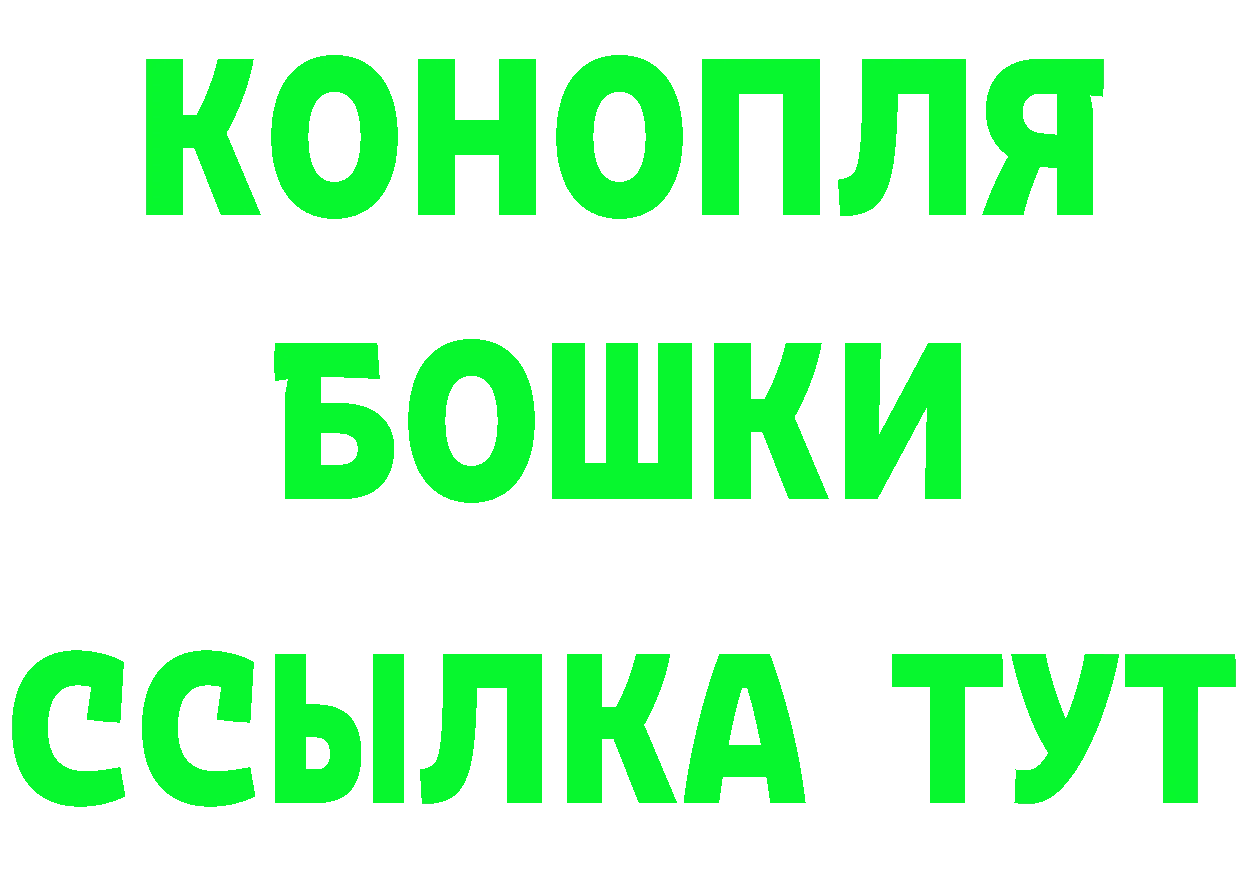 КОНОПЛЯ
БОШКИ
ССЫЛКА ТУТ